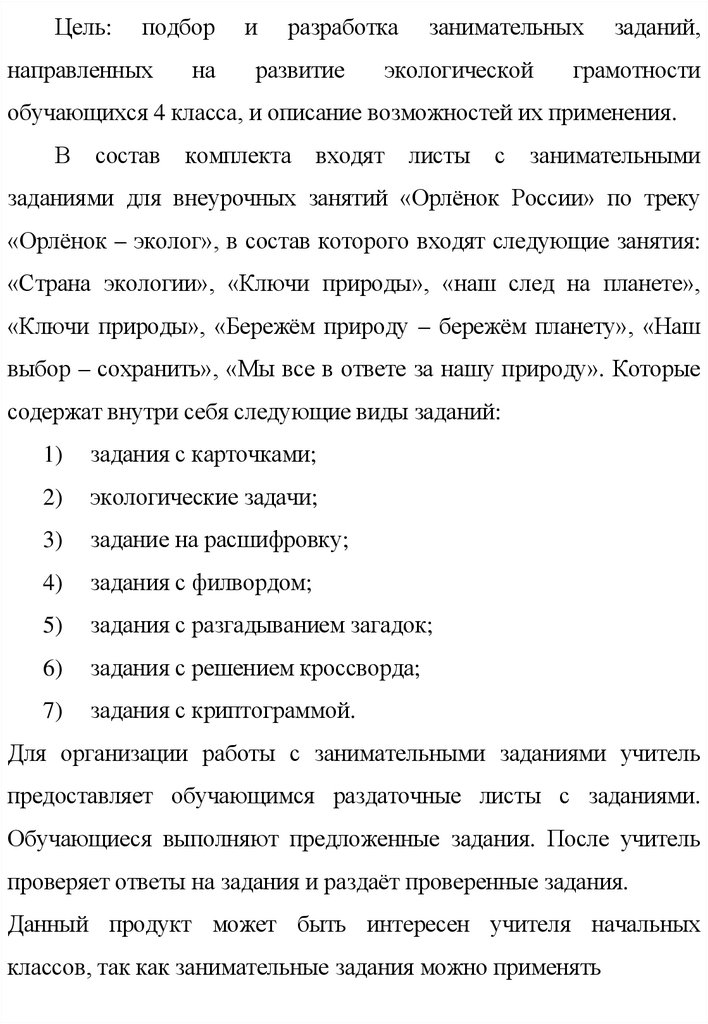 Цель: подбор и разработка занимательных заданий, направленных на развитие экологической грамотности обучающихся 4 класса, и описание возможностей их применения.

В состав комплекта входят листы с занимательными заданиями для внеурочных занятий «Орлёнок России» по треку «Орлёнок – эколог», в состав которого входят следующие занятия: «Страна экологии», «Ключи природы», «наш след на планете», «Ключи природы», «Бережём природу – бережём планету», «Наш выбор – сохранить», «Мы все в ответе за нашу природу». Которые содержат внутри себя следующие виды заданий:

1) задания с карточками;
2) экологические задачи;
3) задание на расшифровку;
4) задания с филвордом;
5) задания с разгадыванием загадок;
6) задания с решением кроссворда;
7) задания с криптограммой.

Для организации работы с занимательными заданиями учитель предоставляет обучающимся раздаточные листы с заданиями. Обучающиеся выполняют предложенные задания. После учитель проверяет ответы на задания и раздаёт проверенные задания.

Данный продукт может быть интересен учителя начальных классов, так как занимательные задания можно применять